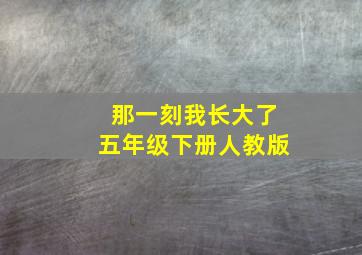 那一刻我长大了
五年级下册人教版